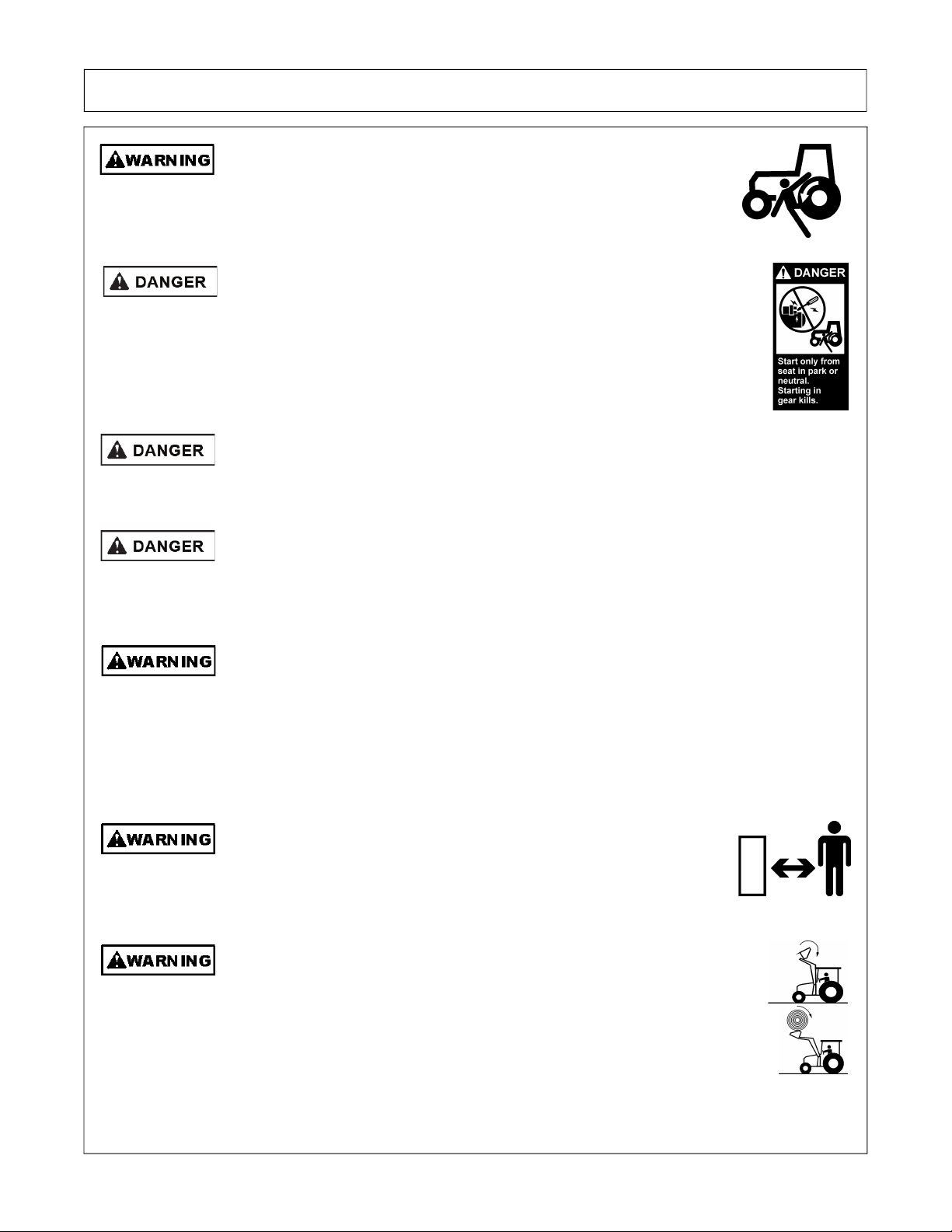 WARNING

DANGER

DANGER

Start only from seat in park or neutral. Starting in gear kills.

DANGER

DANGER

WARNING

WARNING

WARNING